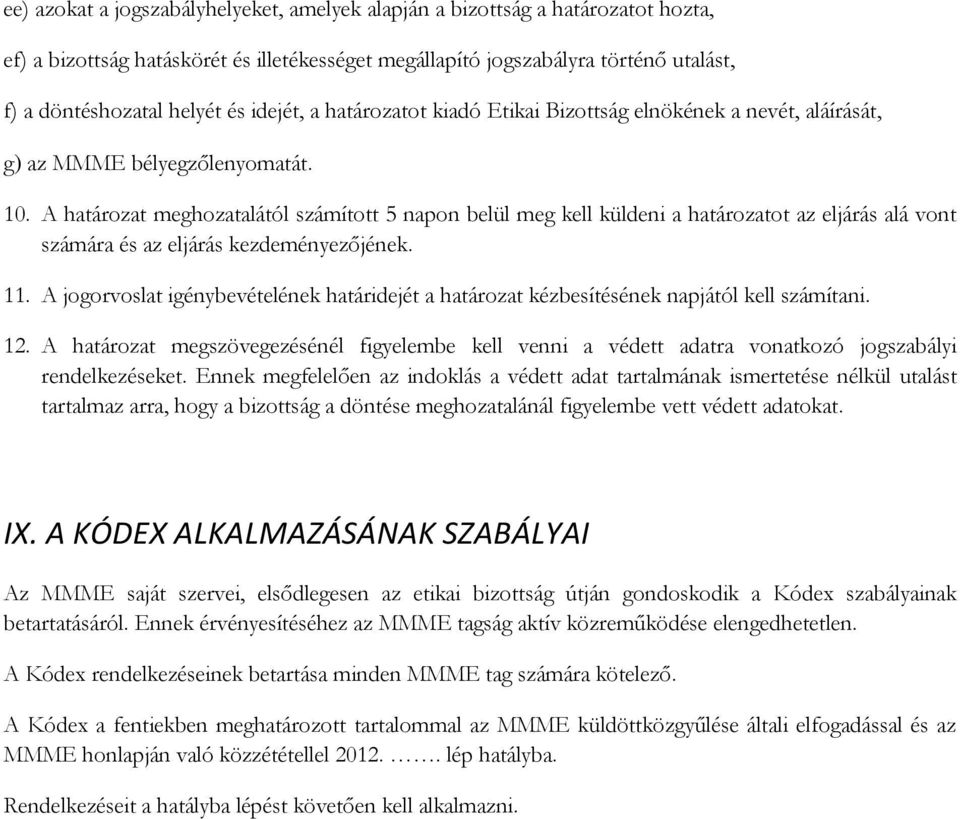 ee) azokat a jogszabályhelyeket, amelyek alapján a bizottság a határozatot hozta,

ef) a bizottság hatáskörét és illetékességet megállapító jogszabályra történő utalást,

f) a döntéshozatal helyét és idejét, a határozatot kiadó Etikai Bizottság elnökének a nevét, aláírását,

g) az MMME bélyegzőlenyomatát.

10. A határozat meghozatalától számított 5 napon belül meg kell küldeni a határozatot az eljárás alá vont számára és az eljárás kezdeményezőjének.

11. A jogorvoslat igénybevételének határidejét a határozat kézbesítésének napjától kell számítani.

12. A határozat megszövegezésénél figyelembe kell venni a védett adatra vonatkozó jogszabályi rendelkezéseket. Ennek megfelelően az indoklás a védett adat tartalmának ismertetése nélkül utalást tartalmaz arra, hogy a bizottság a döntése meghozatalánál figyelembe vett védett adatokat.

IX. A KÓDEX ALKALMAZÁSÁNAK SZABÁLYAI

Az MMME saját szervei, elsődlegesen az etikai bizottság útján gondoskodik a Kódex szabályainak betartatásáról. Ennek érvényesítéséhez az MMME tagság aktív közreműködése elengedhetetlen.

A Kódex rendelkezéseinek betartása minden MMME tag számára kötelező.

A Kódex a fentiekben meghatározott tartalommal az MMME küldöttközgyűlése általi elfogadással és az MMME honlapján való közzététellel 2012. ……. lép hatályba.

Rendelkezéseit a hatályba lépést követően kell alkalmazni.